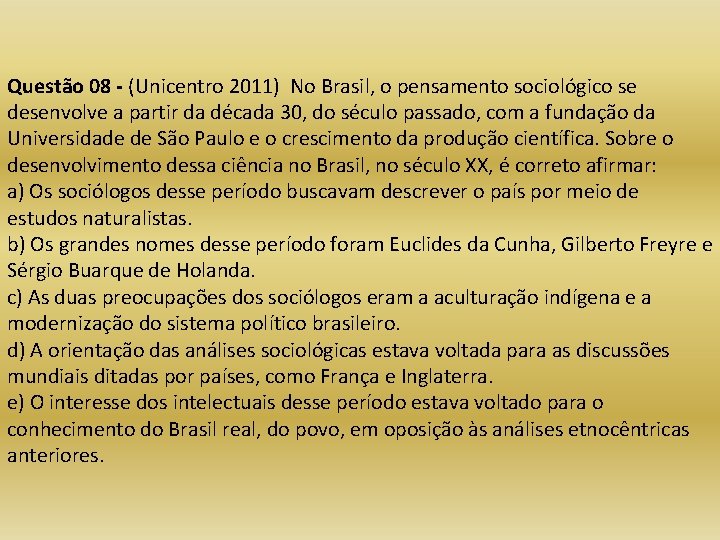 Questão 08 - (Unicentro 2011) No Brasil, o pensamento sociológico se desenvolve a partir da década 30, do século passado, com a fundação da Universidade de São Paulo e o crescimento da produção científica. Sobre o desenvolvimento dessa ciência no Brasil, no século XX, é correto afirmar:

a) Os sociólogos desse período buscavam descrever o país por meio de estudos naturalistas.

b) Os grandes nomes desse período foram Euclides da Cunha, Gilberto Freyre e Sérgio Buarque de Holanda.

c) As duas preocupações dos sociólogos eram a aculturação indígena e a modernização do sistema político brasileiro.

d) A orientação das análises sociológicas estava voltada para as discussões mundiais ditadas por países, como França e Inglaterra.

e) O interesse dos intelectuais desse período estava voltado para o conhecimento do Brasil real, do povo, em oposição às análises etnocêntricas anteriores.